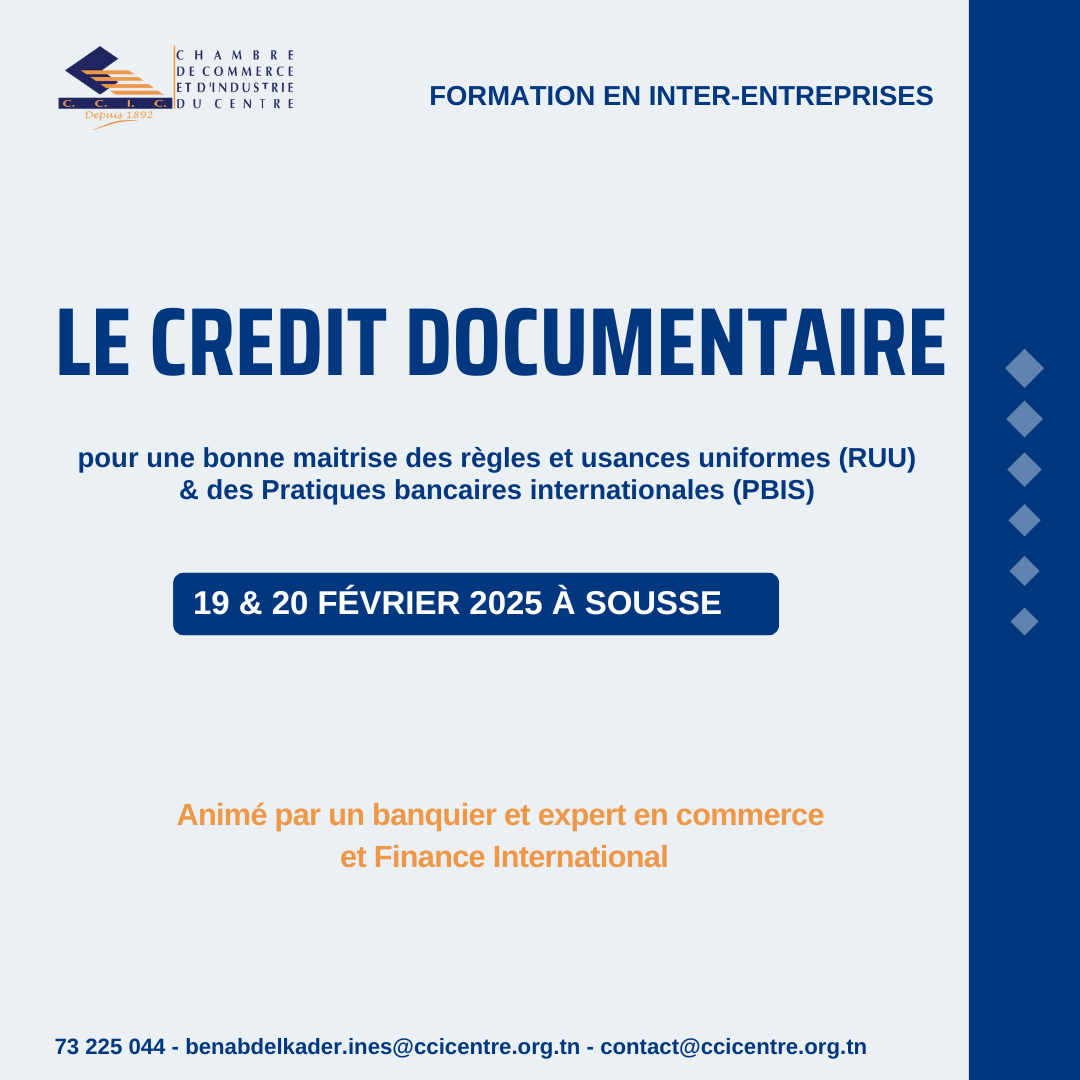 C. C. I. C.
Depuis 1892
CHAMBRE DE COMMERCE ET D'INDUSTRIE DU CENTRE

FORMATION EN INTER-ENTREPRISES

LE CREDIT DOCUMENTAIRE

pour une bonne maitrise des règles et usances uniformes (RUU) & des Pratiques bancaires internationales (PBIS)

19 & 20 FÉVRIER 2025 À SOUSSE

Animé par un banquier et expert en commerce et Finance International

73 225 044 - benabdelkader.ines@ccicentre.org.tn - contact@ccicentre.org.tn